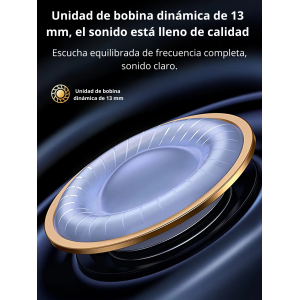 Unidad de bobina dinámica de 13 mm, el sonido está lleno de calidad

Escucha equilibrada de frecuencia completa, sonido claro.

Unidad de bobina dinámica de 13 mm